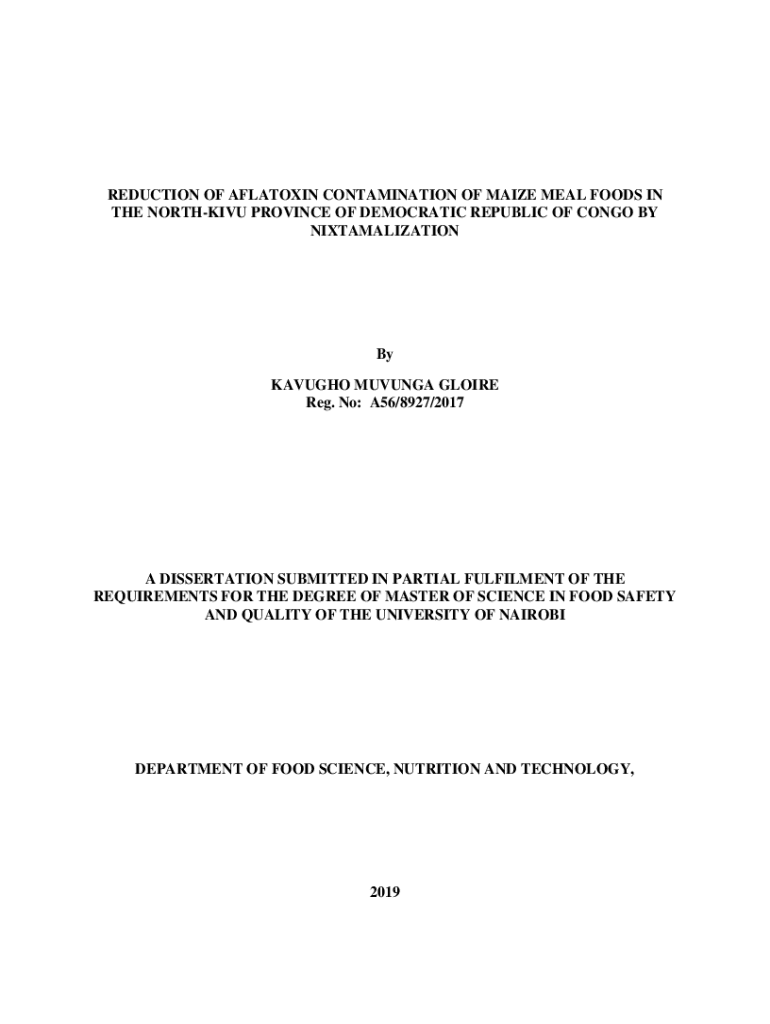 REDUCTION OF AFLATOXIN CONTAMINATION OF MAIZE MEAL FOODS IN THE NORTH-KIVU PROVINCE OF DEMOCRATIC REPUBLIC OF CONGO BY NIXTAMALIZATION

By

KAVUGHO MUVUNGA GLOIRE
Reg. No: A56/8927/2017

A DISSERTATION SUBMITTED IN PARTIAL FULFILMENT OF THE REQUIREMENTS FOR THE DEGREE OF MASTER OF SCIENCE IN FOOD SAFETY AND QUALITY OF THE UNIVERSITY OF NAIROBI

DEPARTMENT OF FOOD SCIENCE, NUTRITION AND TECHNOLOGY,

2019